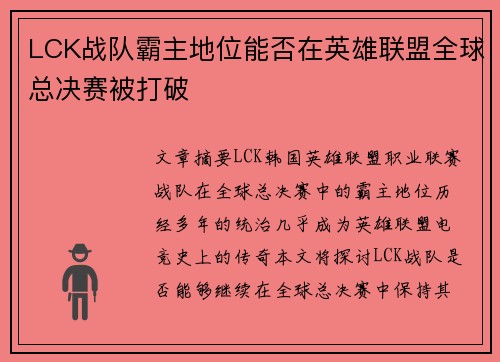 LCK战队霸主地位能否在英雄联盟全球总决赛被打破

文章摘要LCK韩国英雄联盟职业联赛战队在全球总决赛中的霸主地位历经多年的统治几乎成为英雄联盟电竞史上的传奇本文将探讨LCK战队是否能够继续在全球总决赛中保持其